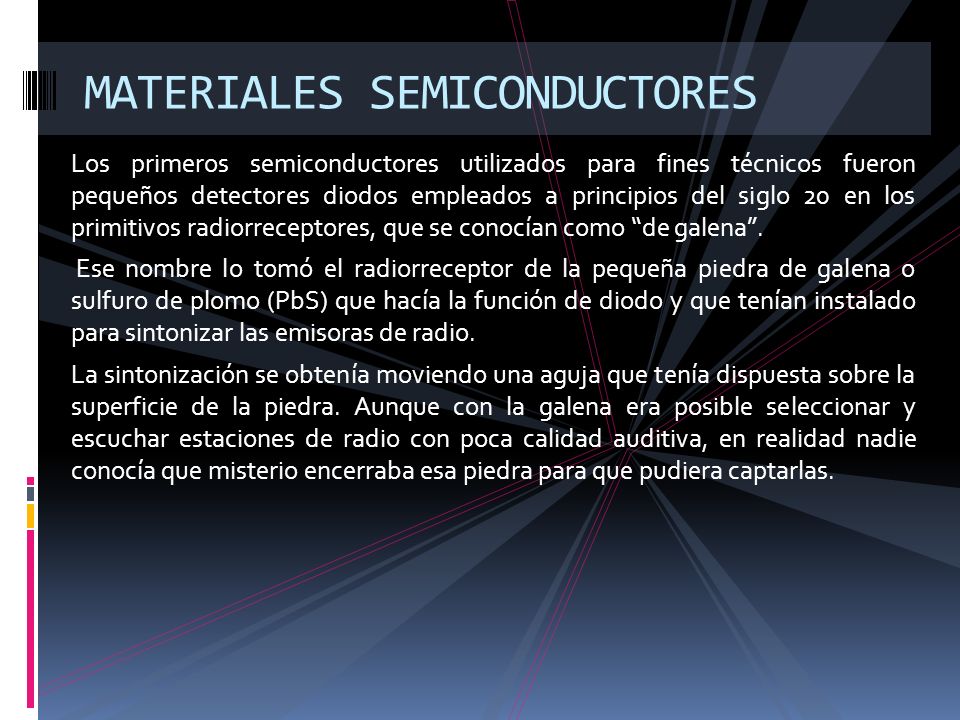 MATERIALES SEMICONDUCTORES

Los primeros semiconductores utilizados para fines técnicos fueron pequeños detectores diodos empleados a principios del siglo 20 en los primitivos radiorreceptores, que se conocían como “de galena”.

Ese nombre lo tomó el radiorreceptor de la pequeña piedra de galena o sulfuro de plomo (PbS) que hacía la función de diodo y que tenían instalado para sintonizar las emisoras de radio.

La sintonización se obtenía moviendo una aguja que tenía dispuesta sobre la superficie de la piedra. Aunque con la galena era posible seleccionar y escuchar estaciones de radio con poca calidad auditiva, en realidad nadie conocía que misterio encerraba esa piedra para que pudiera captarlas.